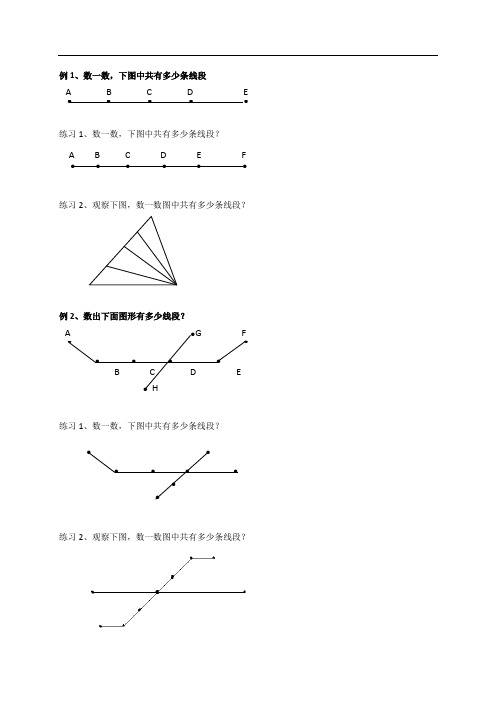 例 1、数一数，下图中共有多少条线段

A B C D E

练习 1、数一数，下图中共有多少条线段？

A B C D E F

练习 2、观察下图，数一数图中共有多少条线段？

例 2、数出下面图形有多少线段？

A G F

B C D E

H

练习 1、数一数，下图中共有多少条线段？

练习 2、观察下图，数一数图中共有多少条线段？